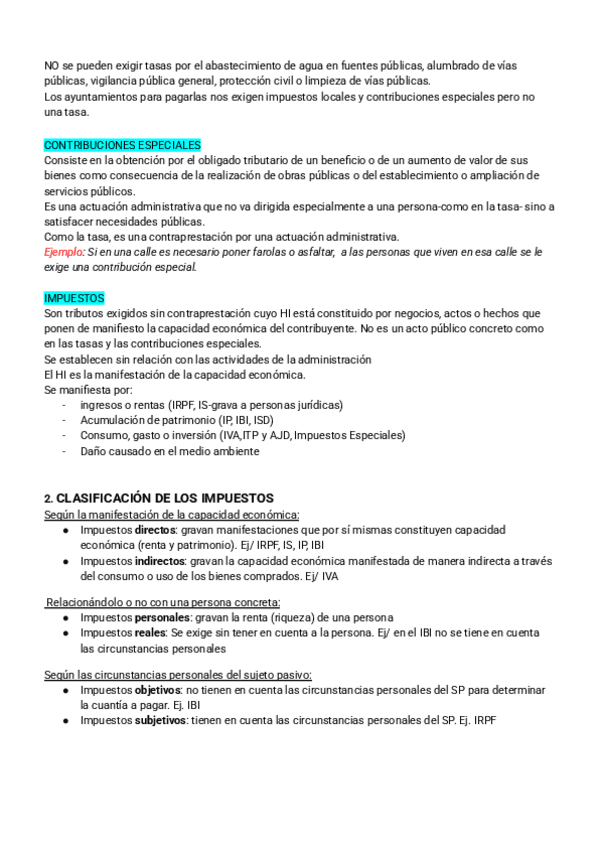 NO se pueden exigir tasas por el abastecimiento de agua en fuentes públicas, alumbrado de vías públicas, vigilancia pública general, protección civil o limpieza de vías públicas.
Los ayuntamientos para pagarlas nos exigen impuestos locales y contribuciones especiales pero no una tasa.

CONTRIBUCIONES ESPECIALES
Consiste en la obtención por el obligado tributario de un beneficio o de un aumento de valor de sus bienes como consecuencia de la realización de obras públicas o del establecimiento o ampliación de servicios públicos.
Es una actuación administrativa que no va dirigida especialmente a una persona-como en la tasa- sino a satisfacer necesidades públicas.
Como la tasa, es una contraprestación por una actuación administrativa.
Ejemplo: Si en una calle es necesario poner farolas o asfaltar, a las personas que viven en esa calle se le exige una contribución especial.

IMPUESTOS
Son tributos exigidos sin contraprestación cuyo HI está constituido por negocios, actos o hechos que ponen de manifiesto la capacidad económica del contribuyente. No es un acto público concreto como en las tasas y las contribuciones especiales.
Se establecen sin relación con las actividades de la administración
El HI es la manifestación de la capacidad económica.
Se manifiesta por:
- ingresos o rentas (IRPF, IS-grava a personas jurídicas)
- Acumulación de patrimonio (IP, IBI, ISD)
- Consumo, gasto o inversión (IVA,ITP y AJD, Impuestos Especiales)
- Daño causado en el medio ambiente

2. CLASIFICACIÓN DE LOS IMPUESTOS
Según la manifestación de la capacidad económica:
● Impuestos directos: gravan manifestaciones que por sí mismas constituyen capacidad económica (renta y patrimonio). Ej/ IRPF, IS, IP, IBI
● Impuestos indirectos: gravan la capacidad económica manifestada de manera indirecta a través del consumo o uso de los bienes comprados. Ej/ IVA

Relacionándolo o no con una persona concreta:
● Impuestos personales: gravan la renta (riqueza) de una persona
● Impuestos reales: Se exige sin tener en cuenta a la persona. Ej/ en el IBI no se tiene en cuenta las circunstancias personales

Según las circunstancias personales del sujeto pasivo:
● Impuestos objetivos: no tienen en cuenta las circunstancias personales del SP para determinar la cuantía a pagar. Ej. IBI
● Impuestos subjetivos: tienen en cuenta las circunstancias personales del SP. Ej. IRPF